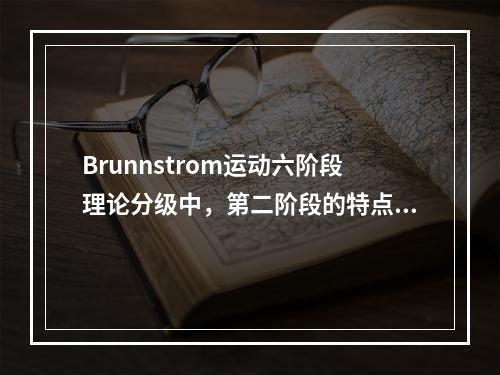 Brunnstrom运动六阶段理论分级中，第二阶段的特点...